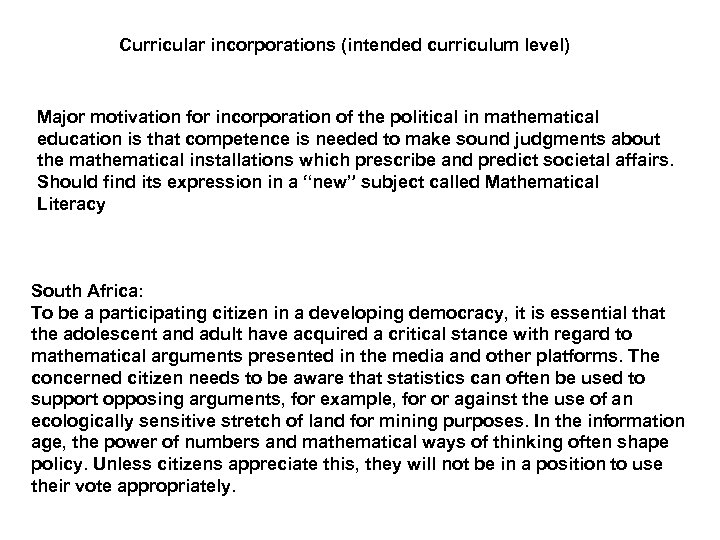 Curricular incorporations (intended curriculum level)

Major motivation for incorporation of the political in mathematical education is that competence is needed to make sound judgments about the mathematical installations which prescribe and predict societal affairs. Should find its expression in a “new” subject called Mathematical Literacy

South Africa:
To be a participating citizen in a developing democracy, it is essential that the adolescent and adult have acquired a critical stance with regard to mathematical arguments presented in the media and other platforms. The concerned citizen needs to be aware that statistics can often be used to support opposing arguments, for example, for or against the use of an ecologically sensitive stretch of land for mining purposes. In the information age, the power of numbers and mathematical ways of thinking often shape policy. Unless citizens appreciate this, they will not be in a position to use their vote appropriately.